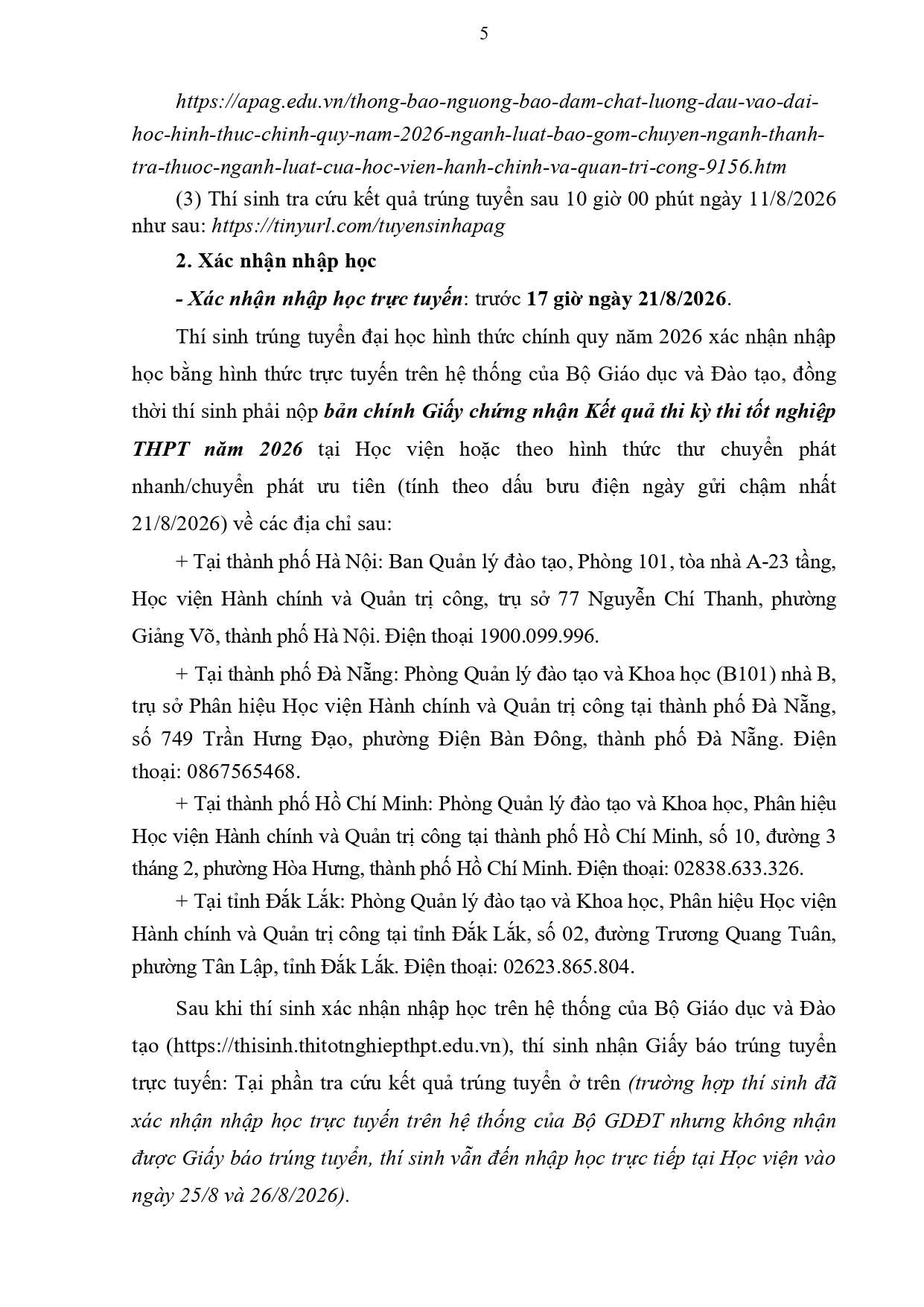 5

https://apag.edu.vn/thong-bao-nguong-bao-dam-chat-luong-dau-vao-dai-hoc-hinh-thuc-chinh-quy-nam-2026-nganh-luat-bao-gom-chuyen-nganh-thanh-tra-thuoc-nganh-luat-cua-hoc-vien-hanh-chinh-va-quan-tri-cong-9156.htm

(3) Thí sinh tra cứu kết quả trúng tuyển sau 10 giờ 00 phút ngày 11/8/2026 như sau: https://tinyurl.com/tuyensinhapag

2. Xác nhận nhập học

- Xác nhận nhập học trực tuyến: trước 17 giờ ngày 21/8/2026.

Thí sinh trúng tuyển đại học hình thức chính quy năm 2026 xác nhận nhập học bằng hình thức trực tuyến trên hệ thống của Bộ Giáo dục và Đào tạo, đồng thời thí sinh phải nộp bản chính Giấy chứng nhận Kết quả thi kỳ thi tốt nghiệp THPT năm 2026 tại Học viện hoặc theo hình thức thư chuyển phát nhanh/chuyển phát ưu tiên (tính theo dấu bưu điện ngày gửi chậm nhất 21/8/2026) về các địa chỉ sau:

+ Tại thành phố Hà Nội: Ban Quản lý đào tạo, Phòng 101, tòa nhà A-23 tầng, Học viện Hành chính và Quản trị công, trụ sở 77 Nguyễn Chí Thanh, phường Giảng Võ, thành phố Hà Nội. Điện thoại 1900.099.996.

+ Tại thành phố Đà Nẵng: Phòng Quản lý đào tạo và Khoa học (B101) nhà B, trụ sở Phân hiệu Học viện Hành chính và Quản trị công tại thành phố Đà Nẵng, số 749 Trần Hưng Đạo, phường Điện Bàn Đông, thành phố Đà Nẵng. Điện thoại: 0867565468.

+ Tại thành phố Hồ Chí Minh: Phòng Quản lý đào tạo và Khoa học, Phân hiệu Học viện Hành chính và Quản trị công tại thành phố Hồ Chí Minh, số 10, đường 3 tháng 2, phường Hòa Hưng, thành phố Hồ Chí Minh. Điện thoại: 02838.633.326.

+ Tại tỉnh Đắk Lắk: Phòng Quản lý đào tạo và Khoa học, Phân hiệu Học viện Hành chính và Quản trị công tại tỉnh Đắk Lắk, số 02, đường Trương Quang Tuân, phường Tân Lập, tỉnh Đắk Lắk. Điện thoại: 02623.865.804.

Sau khi thí sinh xác nhận nhập học trên hệ thống của Bộ Giáo dục và Đào tạo (https://thisinh.thitotnghiepthpt.edu.vn), thí sinh nhận Giấy báo trúng tuyển trực tuyến: Tại phần tra cứu kết quả trúng tuyển ở trên (trường hợp thí sinh đã xác nhận nhập học trực tuyến trên hệ thống của Bộ GDĐT nhưng không nhận được Giấy báo trúng tuyển, thí sinh vẫn đến nhập học trực tiếp tại Học viện vào ngày 25/8 và 26/8/2026).